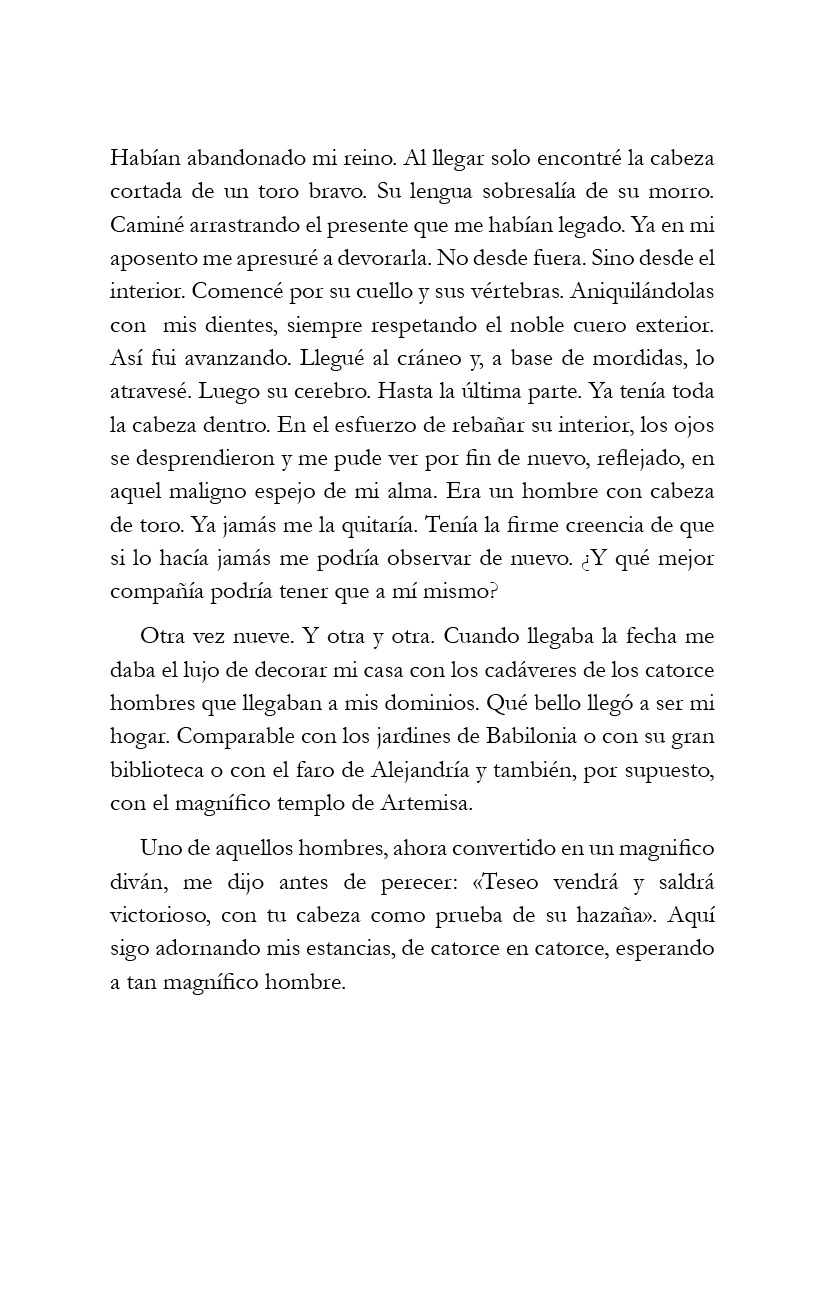 Habían abandonado mi reino. Al llegar solo encontré la cabeza cortada de un toro bravo. Su lengua sobresalía de su morro. Caminé arrastrando el presente que me habían legado. Ya en mi aposento me apresuré a devorarla. No desde fuera. Sino desde el interior. Comencé por su cuello y sus vértebras. Aniquilándolas con mis dientes, siempre respetando el noble cuero exterior. Así fui avanzando. Llegué al cráneo y, a base de mordidas, lo atravesé. Luego su cerebro. Hasta la última parte. Ya tenía toda la cabeza dentro. En el esfuerzo de rebañar su interior, los ojos se desprendieron y me pude ver por fin de nuevo, reflejado, en aquel maligno espejo de mi alma. Era un hombre con cabeza de toro. Ya jamás me la quitaría. Tenía la firme creencia de que si lo hacía jamás me podría observar de nuevo. ¿Y qué mejor compañía podría tener que a mí mismo?

Otra vez nueve. Y otra y otra. Cuando llegaba la fecha me daba el lujo de decorar mi casa con los cadáveres de los catorce hombres que llegaban a mis dominios. Qué bello llegó a ser mi hogar. Comparable con los jardines de Babilonia o con su gran biblioteca o con el faro de Alejandría y también, por supuesto, con el magnífico templo de Artemisa.

Uno de aquellos hombres, ahora convertido en un magnifico diván, me dijo antes de perecer: «Teseo vendrá y saldrá victorioso, con tu cabeza como prueba de su hazaña». Aquí sigo adornando mis estancias, de catorce en catorce, esperando a tan magnífico hombre.